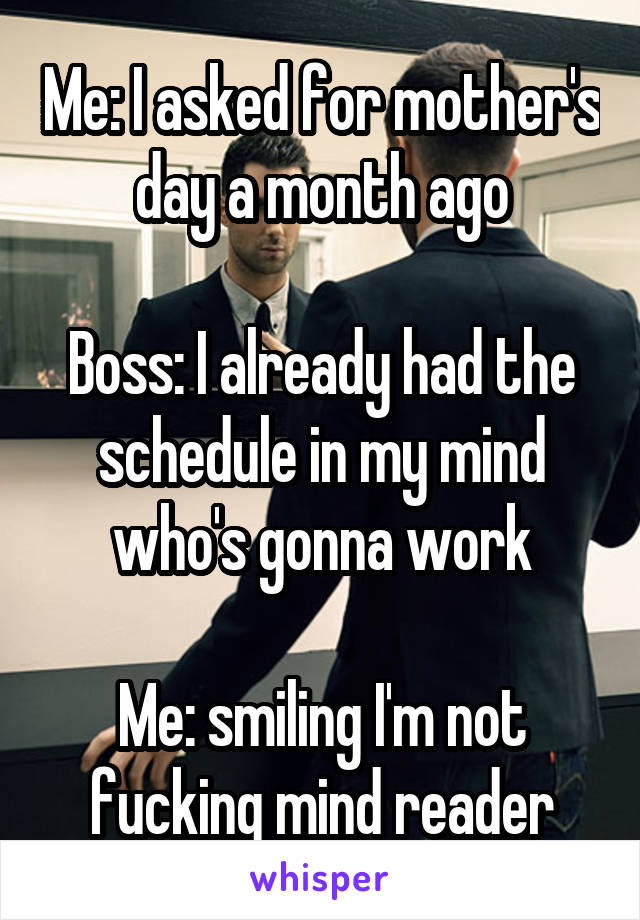 Me: I asked for mother's day a month ago

Boss: I already had the schedule in my mind who's gonna work

Me: smiling I'm not fucking mind reader

whisper